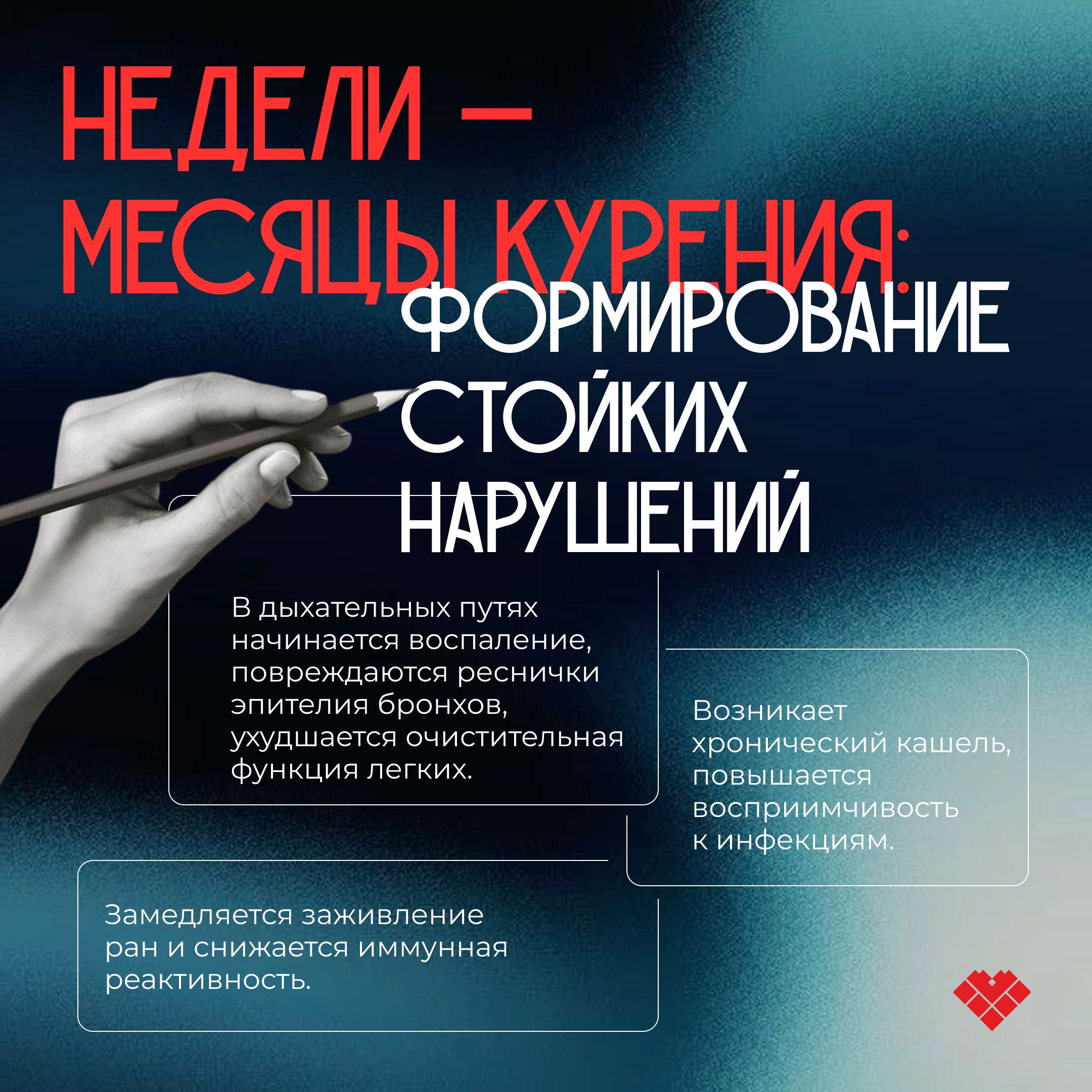 НЕДЕЛИ —
МЕСЯЦЫ КУРЕНИЯ:
ФОРМИРОВАНИЕ
СТОЙКИХ
НАРУШЕНИЙ

В дыхательных путях начинается воспаление, повреждаются реснички эпителия бронхов, ухудшается очистительная функция легких.

Возникает хронический кашель, повышается восприимчивость к инфекциям.

Замедляется заживление ран и снижается иммунная реактивность.